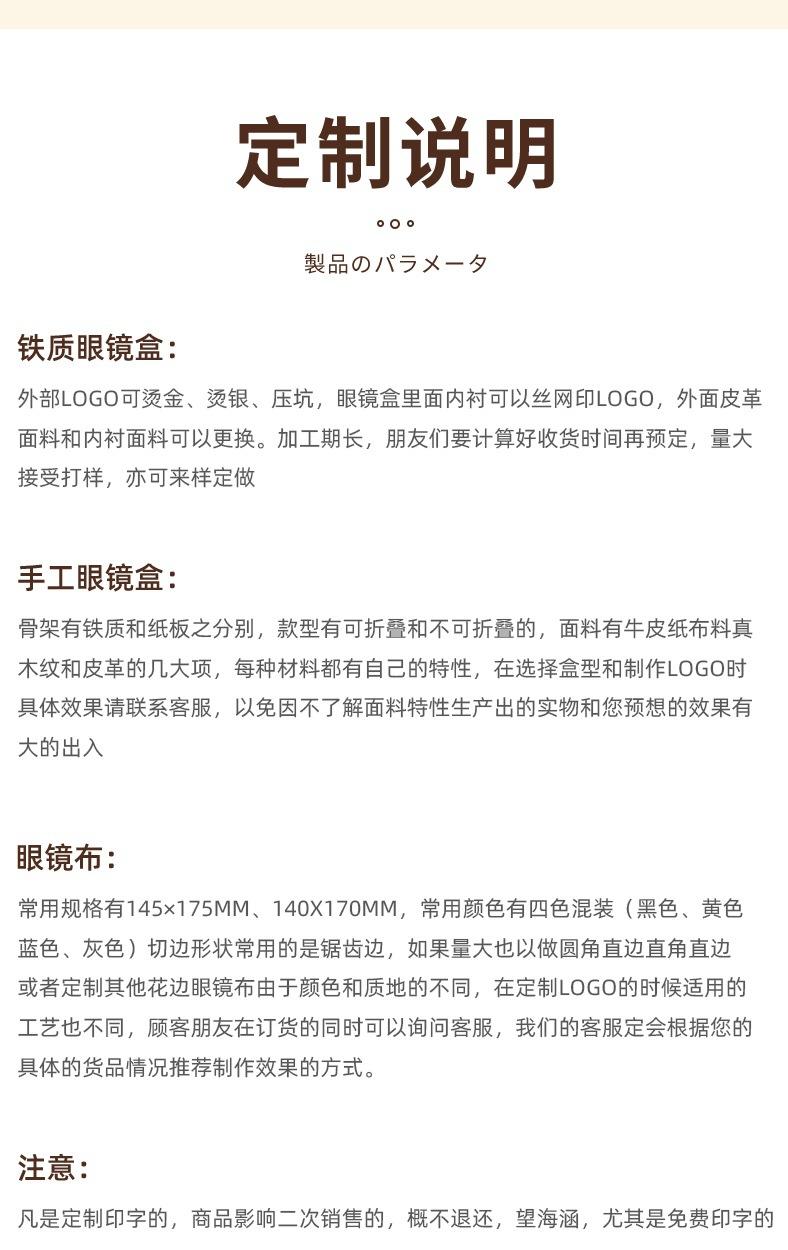 定制说明

製品のパラメータ

铁质眼镜盒：

外部LOGO可烫金、烫银、压坑，眼镜盒里面内衬可以丝网印LOGO，外面皮革面料和内衬面料可以更换。加工期长，朋友们要计算好收货时间再预定，量大接受打样，亦可来样定做

手工眼镜盒：

骨架有铁质和纸板之分别，款型有可折叠和不可折叠的，面料有牛皮纸布料真木纹和皮革的几大项，每种材料都有自己的特性，在选择盒型和制作LOGO时具体效果请联系客服，以免因不了解面料特性生产出的实物和您预想的效果有大的出入

眼镜布：

常用规格有145×175MM、140X170MM，常用颜色有四色混装（黑色、黄色蓝色、灰色）切边形状常用的是锯齿边，如果量大也以做圆角直边直角直边或者定制其他花边眼镜布由于颜色和质地的不同，在定制LOGO的时候适用的工艺也不同，顾客朋友在订货的同时可以询问客服，我们的客服定会根据您的具体的货品情况推荐制作效果的方式。

注意：

凡是定制印字的，商品影响二次销售的，概不退还，望海涵，尤其是免费印字的